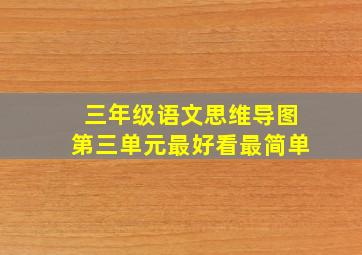 三年级语文思维导图
第三单元最好看最简单